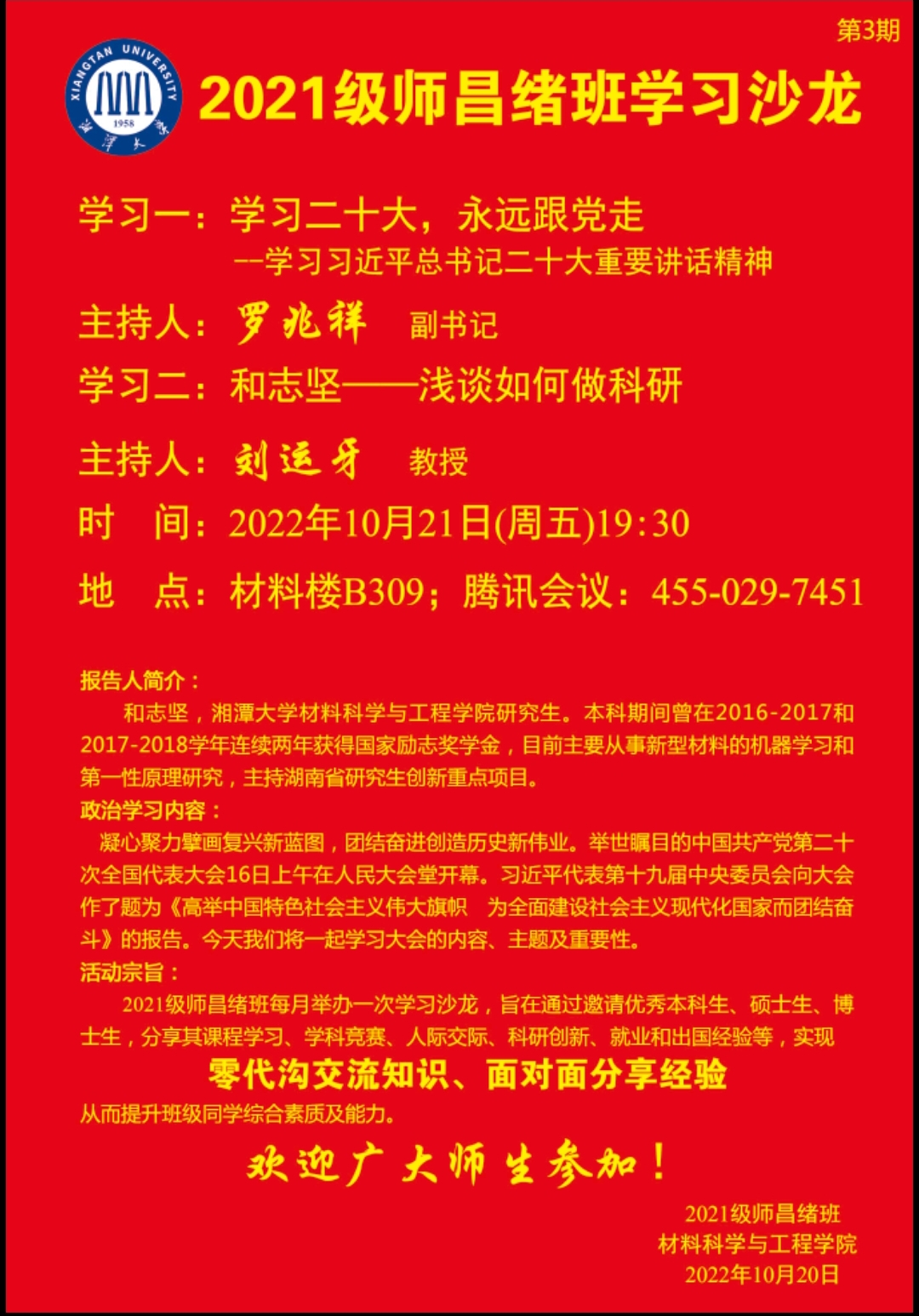 第3期

XIANGTAN UNIVERSITY 1958 湘潭大学

2021级师昌绪班学习沙龙

学习一：学习二十大，永远跟党走
--学习习近平总书记二十大重要讲话精神

主持人：罗兆祥　副书记

学习二：和志坚——浅谈如何做科研

主持人：刘运牙　教授

时　间：2022年10月21日(周五)19:30

地　点：材料楼B309；腾讯会议：455-029-7451

报告人简介：
和志坚，湘潭大学材料科学与工程学院研究生。本科期间曾在2016-2017和2017-2018学年连续两年获得国家励志奖学金，目前主要从事新型材料的机器学习和第一性原理研究，主持湖南省研究生创新重点项目。

政治学习内容：
凝心聚力擘画复兴新蓝图，团结奋进创造历史新伟业。举世瞩目的中国共产党第二十次全国代表大会16日上午在人民大会堂开幕。习近平代表第十九届中央委员会向大会作了题为《高举中国特色社会主义伟大旗帜　为全面建设社会主义现代化国家而团结奋斗》的报告。今天我们将一起学习大会的内容、主题及重要性。

活动宗旨：
2021级师昌绪班每月举办一次学习沙龙，旨在通过邀请优秀本科生、硕士生、博士生，分享其课程学习、学科竞赛、人际交际、科研创新、就业和出国经验等，实现

零代沟交流知识、面对面分享经验

从而提升班级同学综合素质及能力。

欢迎广大师生参加！

2021级师昌绪班
材料科学与工程学院
2022年10月20日